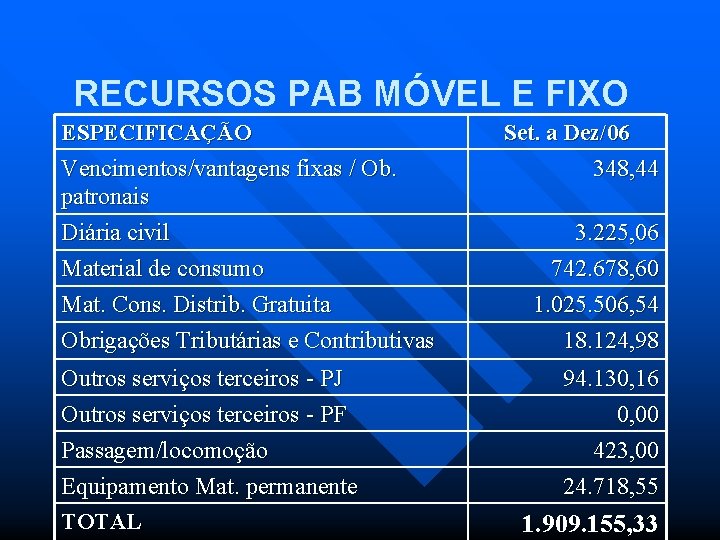 RECURSOS PAB MÓVEL E FIXO

| ESPECIFICAÇÃO | Set. a Dez/06 |
|---|---|
| Vencimentos/vantagens fixas / Ob. patronais | 348,44 |
| Diária civil | 3.225,06 |
| Material de consumo | 742.678,60 |
| Mat. Cons. Distrib. Gratuita | 1.025.506,54 |
| Obrigações Tributárias e Contributivas | 18.124,98 |
| Outros serviços terceiros - PJ | 94.130,16 |
| Outros serviços terceiros - PF | 0,00 |
| Passagem/locomoção | 423,00 |
| Equipamento Mat. permanente | 24.718,55 |
| TOTAL | 1.909.155,33 |